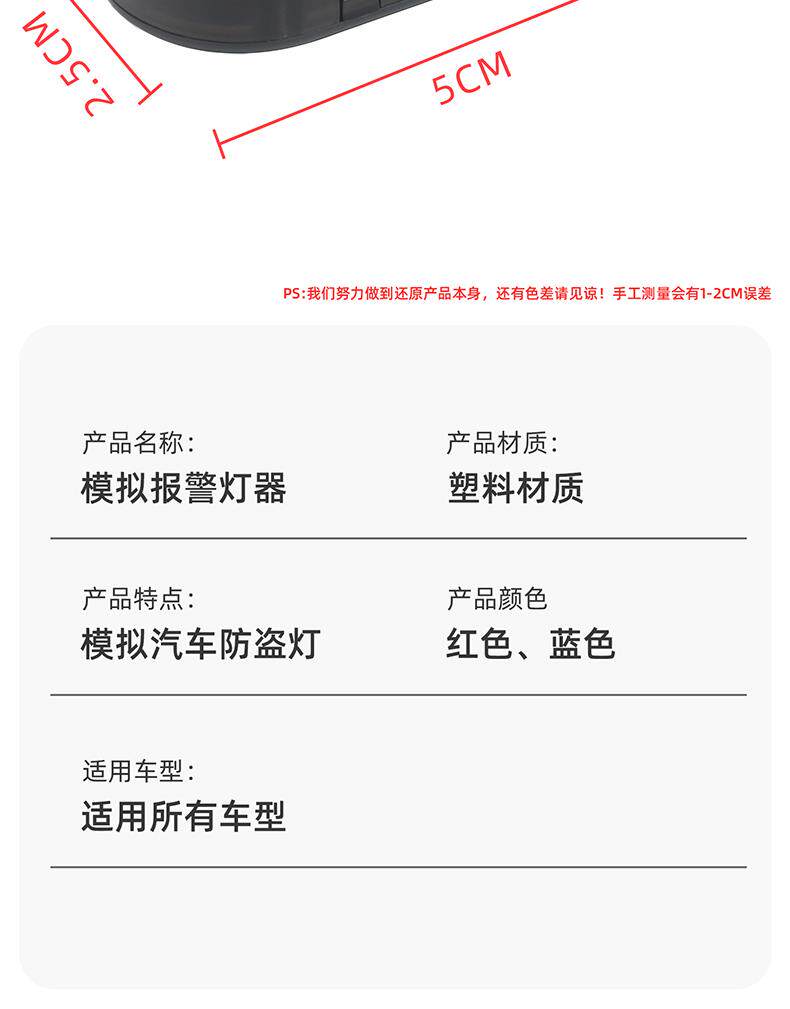 2.5CM

5CM

PS:我们努力做到还原产品本身，还有色差请见谅！手工测量会有1-2CM误差

产品名称:
模拟报警灯器

产品材质:
塑料材质

产品特点:
模拟汽车防盗灯

产品颜色
红色、蓝色

适用车型:
适用所有车型